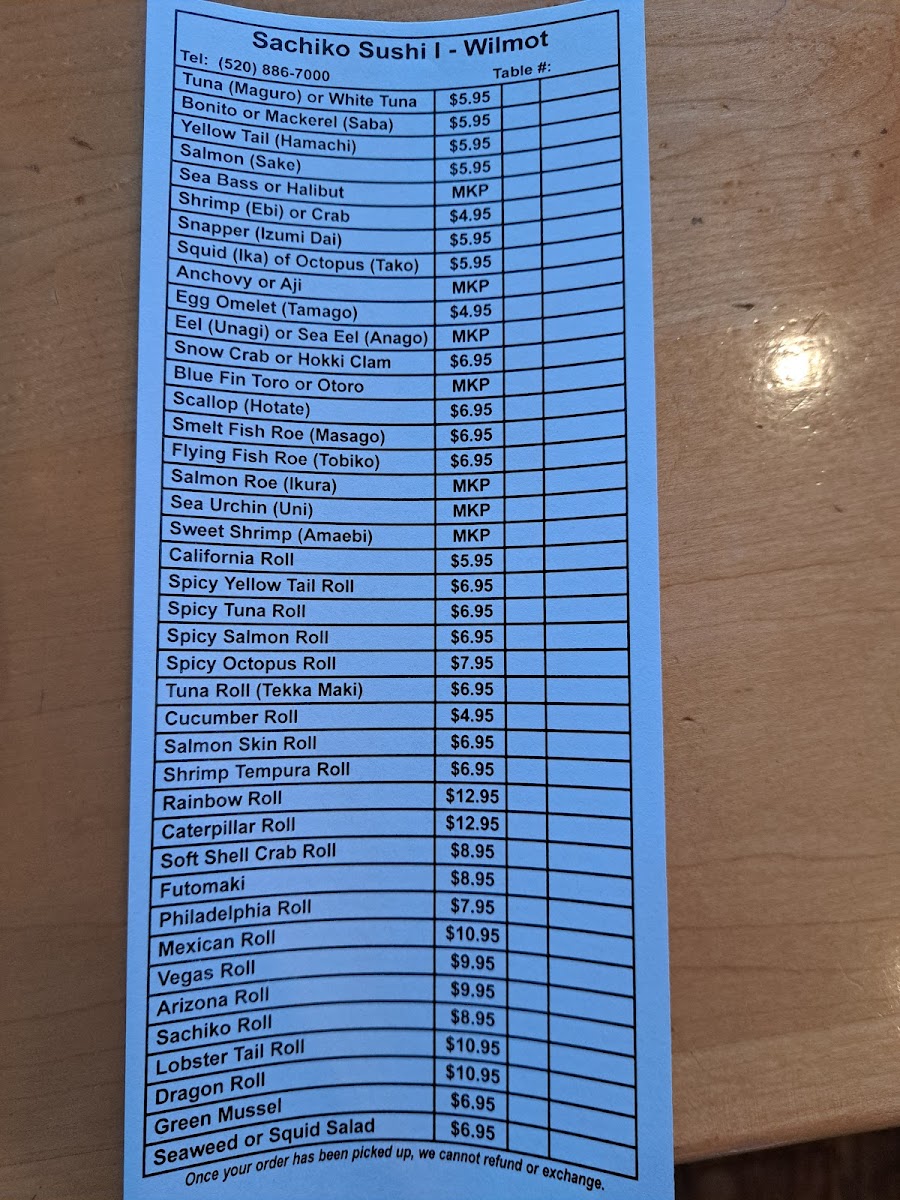 Sachiko Sushi I - Wilmot

Tel: (520) 886-7000 Table #:

| | | | |
|---|---|---|---|
| Tuna (Maguro) or White Tuna | $5.95 | | |
| Bonito or Mackerel (Saba) | $5.95 | | |
| Yellow Tail (Hamachi) | $5.95 | | |
| Salmon (Sake) | $5.95 | | |
| Sea Bass or Halibut | MKP | | |
| Shrimp (Ebi) or Crab | $4.95 | | |
| Snapper (Izumi Dai) | $5.95 | | |
| Squid (Ika) of Octopus (Tako) | $5.95 | | |
| Anchovy or Aji | MKP | | |
| Egg Omelet (Tamago) | $4.95 | | |
| Eel (Unagi) or Sea Eel (Anago) | MKP | | |
| Snow Crab or Hokki Clam | $6.95 | | |
| Blue Fin Toro or Otoro | MKP | | |
| Scallop (Hotate) | $6.95 | | |
| Smelt Fish Roe (Masago) | $6.95 | | |
| Flying Fish Roe (Tobiko) | $6.95 | | |
| Salmon Roe (Ikura) | MKP | | |
| Sea Urchin (Uni) | MKP | | |
| Sweet Shrimp (Amaebi) | MKP | | |
| California Roll | $5.95 | | |
| Spicy Yellow Tail Roll | $6.95 | | |
| Spicy Tuna Roll | $6.95 | | |
| Spicy Salmon Roll | $6.95 | | |
| Spicy Octopus Roll | $7.95 | | |
| Tuna Roll (Tekka Maki) | $6.95 | | |
| Cucumber Roll | $4.95 | | |
| Salmon Skin Roll | $6.95 | | |
| Shrimp Tempura Roll | $6.95 | | |
| Rainbow Roll | $12.95 | | |
| Caterpillar Roll | $12.95 | | |
| Soft Shell Crab Roll | $8.95 | | |
| Futomaki | $8.95 | | |
| Philadelphia Roll | $7.95 | | |
| Mexican Roll | $10.95 | | |
| Vegas Roll | $9.95 | | |
| Arizona Roll | $9.95 | | |
| Sachiko Roll | $8.95 | | |
| Lobster Tail Roll | $10.95 | | |
| Dragon Roll | $10.95 | | |
| Green Mussel | $6.95 | | |
| Seaweed or Squid Salad | $6.95 | | |

Once your order has been picked up, we cannot refund or exchange.